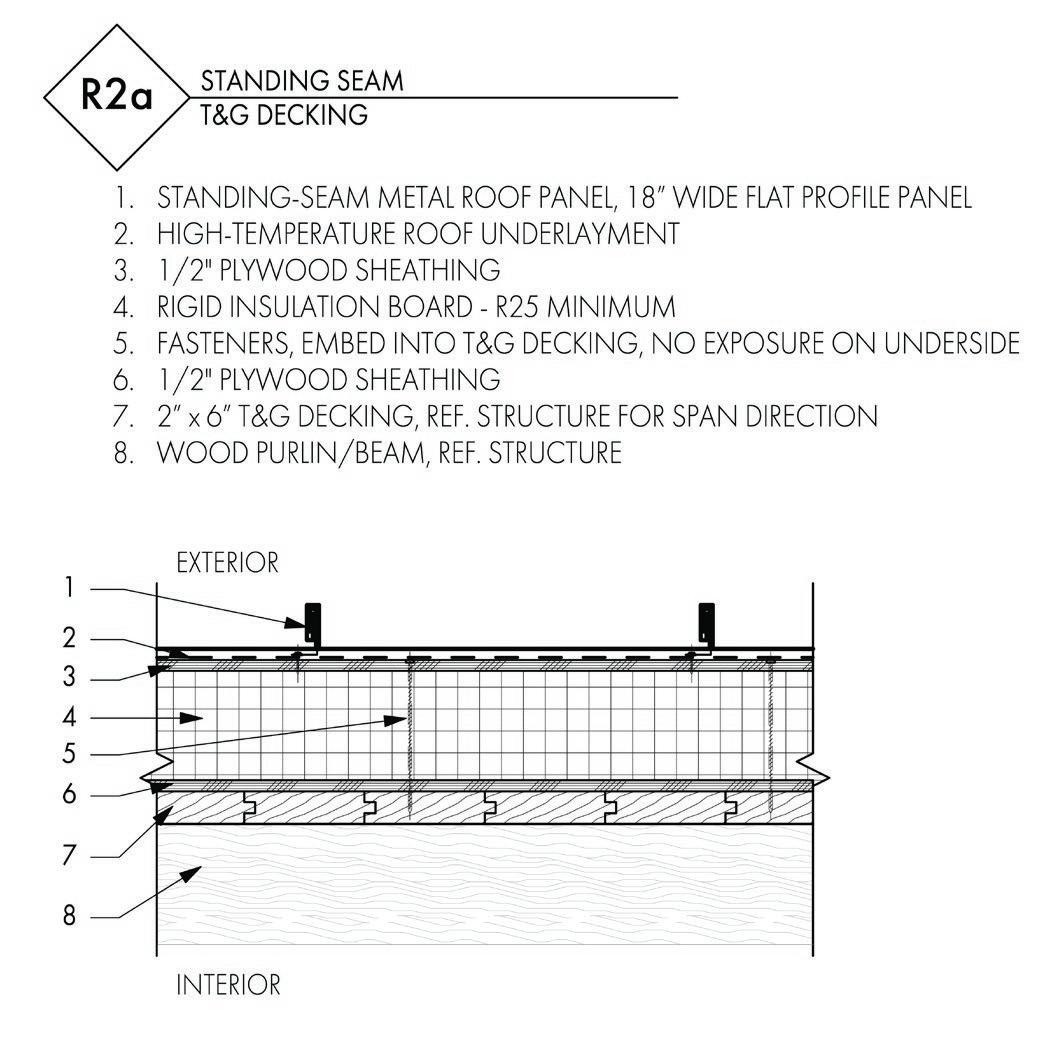 R2a

STANDING SEAM
T&G DECKING

1. STANDING-SEAM METAL ROOF PANEL, 18" WIDE FLAT PROFILE PANEL
2. HIGH-TEMPERATURE ROOF UNDERLAYMENT
3. 1/2" PLYWOOD SHEATHING
4. RIGID INSULATION BOARD - R25 MINIMUM
5. FASTENERS, EMBED INTO T&G DECKING, NO EXPOSURE ON UNDERSIDE
6. 1/2" PLYWOOD SHEATHING
7. 2" x 6" T&G DECKING, REF. STRUCTURE FOR SPAN DIRECTION
8. WOOD PURLIN/BEAM, REF. STRUCTURE

EXTERIOR

1
2
3
4
5
6
7
8

INTERIOR